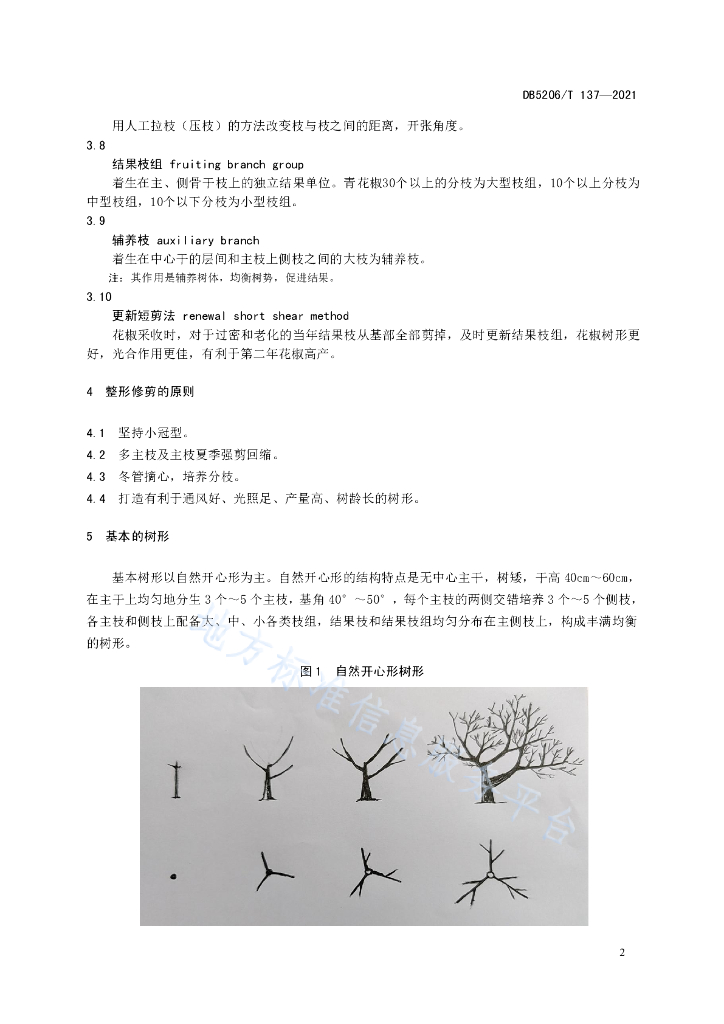 DB5206/T 137—2021

用人工拉枝（压枝）的方法改变枝与枝之间的距离，开张角度。

3.8

结果枝组 fruiting branch group

着生在主、侧骨干枝上的独立结果单位。青花椒30个以上的分枝为大型枝组，10个以上分枝为中型枝组，10个以下分枝为小型枝组。

3.9

辅养枝 auxiliary branch

着生在中心干的层间和主枝上侧枝之间的大枝为辅养枝。

注：其作用是辅养树体，均衡树势，促进结果。

3.10

更新短剪法 renewal short shear method

花椒采收时，对于过密和老化的当年结果枝从基部全部剪掉，及时更新结果枝组，花椒树形更好，光合作用更佳，有利于第二年花椒高产。

4 整形修剪的原则

4.1 坚持小冠型。

4.2 多主枝及主枝夏季强剪回缩。

4.3 冬管摘心，培养分枝。

4.4 打造有利于通风好、光照足、产量高、树龄长的树形。

5 基本的树形

基本树形以自然开心形为主。自然开心形的结构特点是无中心主干，树矮，干高 40cm～60cm，在主干上均匀地分生 3 个～5 个主枝，基角 40°～50°，每个主枝的两侧交错培养 3 个～5 个侧枝，各主枝和侧枝上配备大、中、小各类枝组，结果枝和结果枝组均匀分布在主侧枝上，构成丰满均衡的树形。

图1 自然开心形树形

地方标准信息服务平台

2